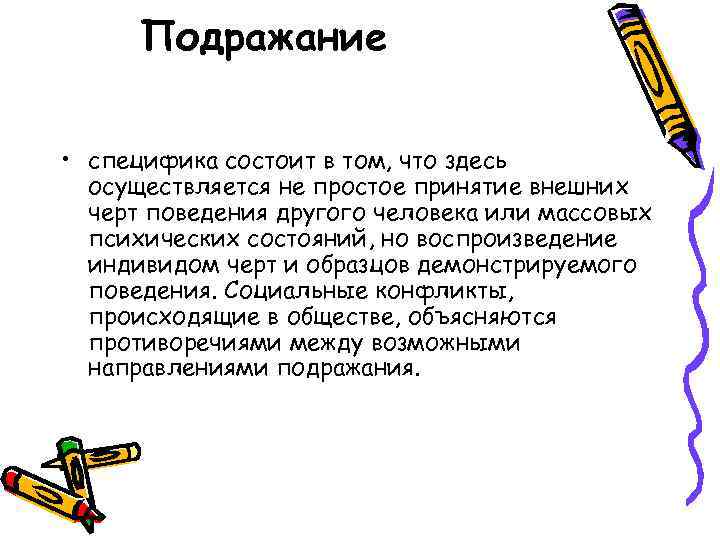 Подражание

• специфика состоит в том, что здесь осуществляется не простое принятие внешних черт поведения другого человека или массовых психических состояний, но воспроизведение индивидом черт и образцов демонстрируемого поведения. Социальные конфликты, происходящие в обществе, объясняются противоречиями между возможными направлениями подражания.